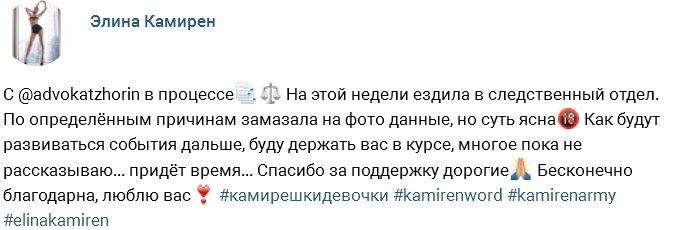 Элина Камирен

С @advokatzhorin в процессе📑⚖️ На этой недели ездила в следственный отдел. По определённым причинам замазала на фото данные, но суть ясна🔞 Как будут развиваться события дальше, буду держать вас в курсе, многое пока не рассказываю... придёт время... Спасибо за поддержку дорогие🙏 Бесконечно благодарна, люблю вас❣️ #камирешкидевочки #kamirenword #kamirenarmy #elinakamiren